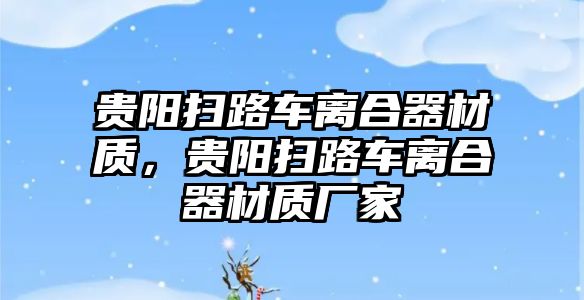 贵阳扫路车离合器材质，贵阳扫路车离合器材质厂家